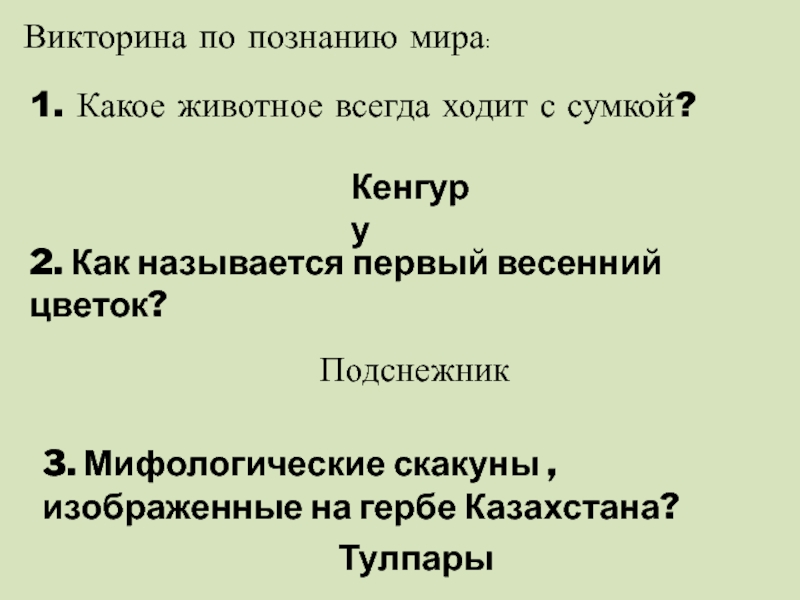 Викторина по познанию мира:

1. Какое животное всегда ходит с сумкой?

Кенгуру

2. Как называется первый весенний цветок?

Подснежник

3. Мифологические скакуны , изображенные на гербе Казахстана?

Тулпары